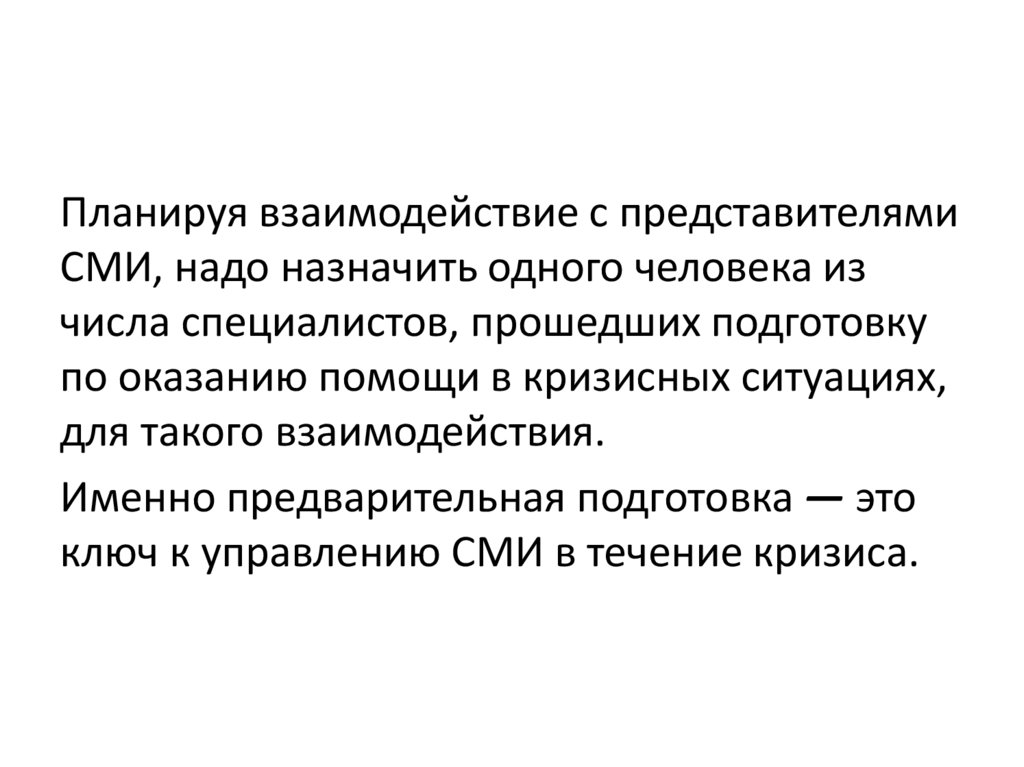 Планируя взаимодействие с представителями СМИ, надо назначить одного человека из числа специалистов, прошедших подготовку по оказанию помощи в кризисных ситуациях, для такого взаимодействия.

Именно предварительная подготовка — это ключ к управлению СМИ в течение кризиса.